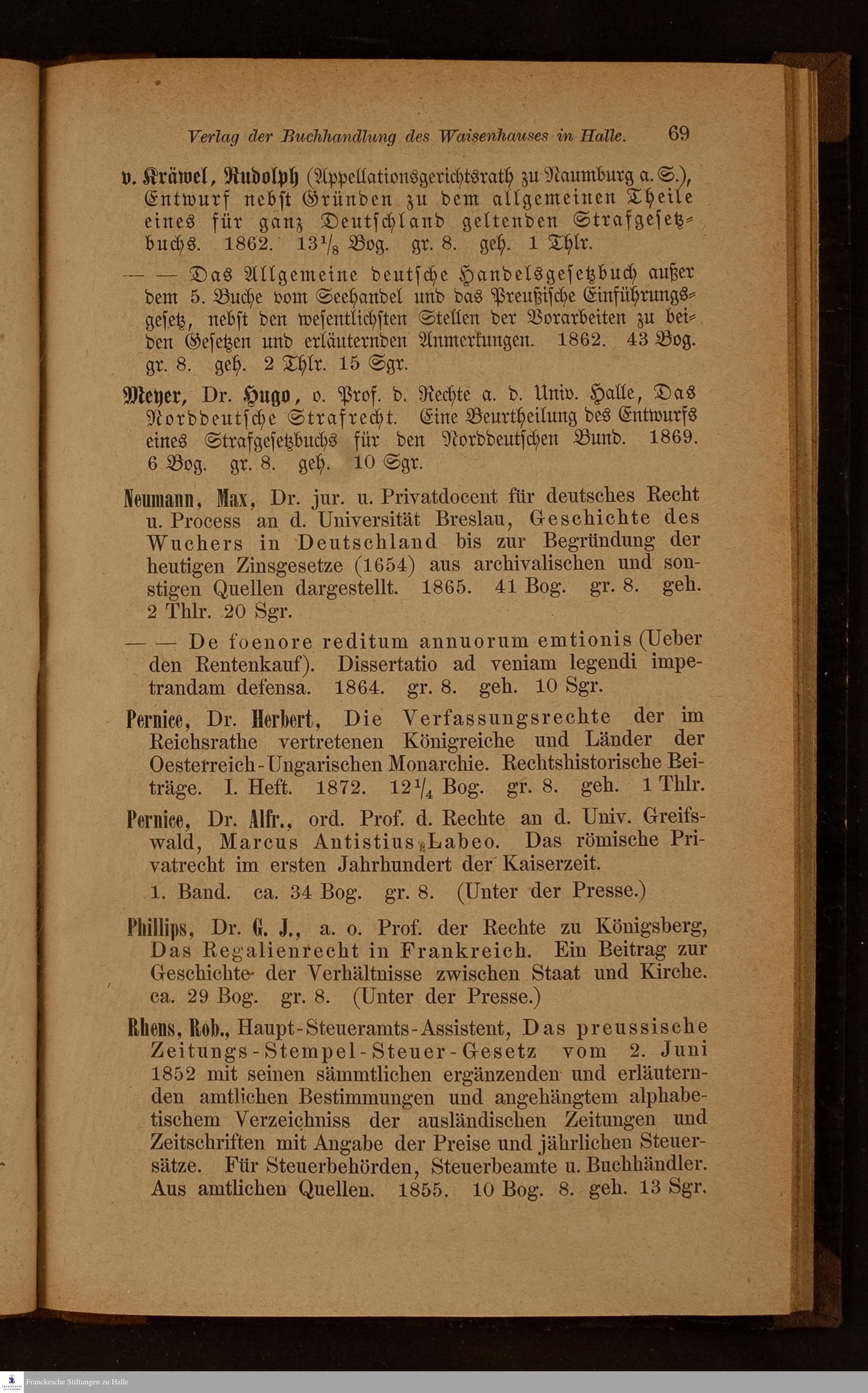 Verlag der Buchhandlung des Waisenhauses in Halle. 69

v. Kräwel, Rudolph (Appellationsgerichtsrath zu Naumburg a. S.), Entwurf nebst Gründen zu dem allgemeinen Theile eines für ganz Deutschland geltenden Strafgesetzbuchs. 1862. $13\frac{1}{8}$ Bog. gr. 8. geh. 1 Thlr.

— — Das Allgemeine deutsche Handelsgesetzbuch außer dem 5. Buche vom Seehandel und das Preußische Einführungsgesetz, nebst den wesentlichsten Stellen der Vorarbeiten zu beiden Gesetzen und erläuternden Anmerkungen. 1862. 43 Bog. gr. 8. geh. 2 Thlr. 15 Sgr.

Meyer, Dr. Hugo, o. Prof. d. Rechte a. d. Univ. Halle, Das Norddeutsche Strafrecht. Eine Beurtheilung des Entwurfs eines Strafgesetzbuchs für den Norddeutschen Bund. 1869. 6 Bog. gr. 8. geh. 10 Sgr.

Neumann, Max, Dr. jur. u. Privatdocent für deutsches Recht u. Process an d. Universität Breslau, Geschichte des Wuchers in Deutschland bis zur Begründung der heutigen Zinsgesetze (1654) aus archivalischen und sonstigen Quellen dargestellt. 1865. 41 Bog. gr. 8. geh. 2 Thlr. 20 Sgr.

— — De foenore reditum annuorum emtionis (Ueber den Rentenkauf). Dissertatio ad veniam legendi impetrandam defensa. 1864. gr. 8. geh. 10 Sgr.

Pernice, Dr. Herbert, Die Verfassungsrechte der im Reichsrathe vertretenen Königreiche und Länder der Oesterreich-Ungarischen Monarchie. Rechtshistorische Beiträge. I. Heft. 1872. $12\frac{1}{4}$ Bog. gr. 8. geh. 1 Thlr.

Pernice, Dr. Alfr., ord. Prof. d. Rechte an d. Univ. Greifswald, Marcus Antistius Labeo. Das römische Privatrecht im ersten Jahrhundert der Kaiserzeit. 1. Band. ca. 34 Bog. gr. 8. (Unter der Presse.)

Phillips, Dr. G. J., a. o. Prof. der Rechte zu Königsberg, Das Regalienrecht in Frankreich. Ein Beitrag zur Geschichte der Verhältnisse zwischen Staat und Kirche. ca. 29 Bog. gr. 8. (Unter der Presse.)

Rhens, Rob., Haupt-Steueramts-Assistent, Das preussische Zeitungs-Stempel-Steuer-Gesetz vom 2. Juni 1852 mit seinen sämmtlichen ergänzenden und erläuternden amtlichen Bestimmungen und angehängtem alphabetischem Verzeichniss der ausländischen Zeitungen und Zeitschriften mit Angabe der Preise und jährlichen Steuersätze. Für Steuerbehörden, Steuerbeamte u. Buchhändler. Aus amtlichen Quellen. 1855. 10 Bog. 8. geh. 13 Sgr.

Franckesche Stiftungen zu Halle